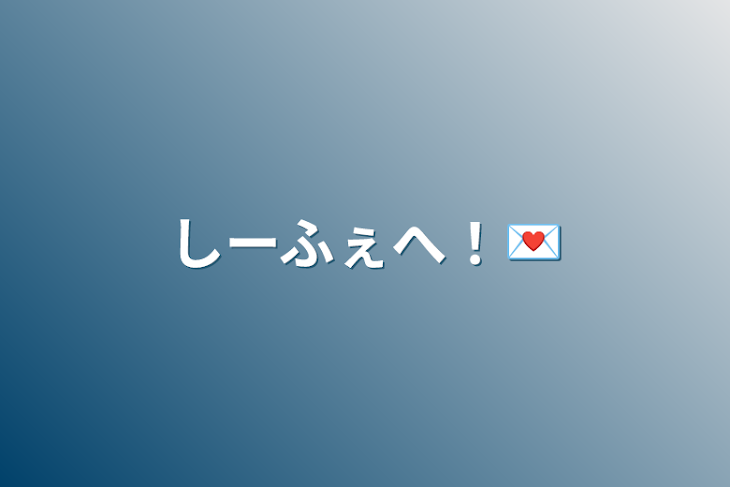 しーふぇへ！💌